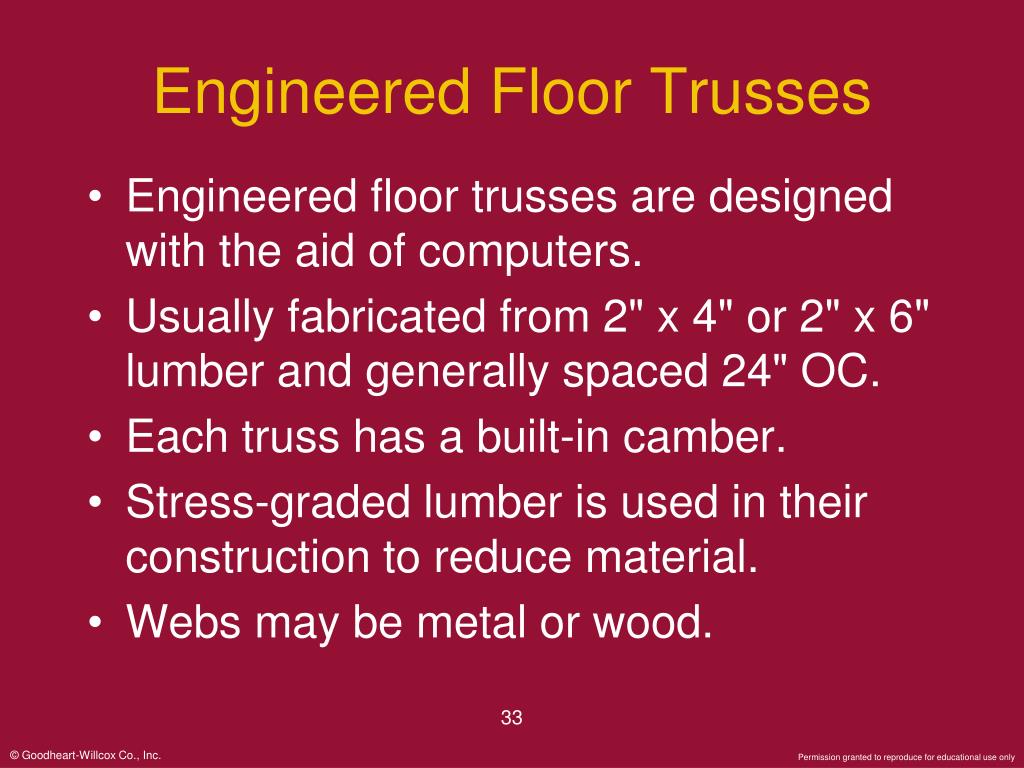 Engineered Floor Trusses

• Engineered floor trusses are designed with the aid of computers.
• Usually fabricated from 2" x 4" or 2" x 6" lumber and generally spaced 24" OC.
• Each truss has a built-in camber.
• Stress-graded lumber is used in their construction to reduce material.
• Webs may be metal or wood.

33

© Goodheart-Willcox Co., Inc.

Permission granted to reproduce for educational use only